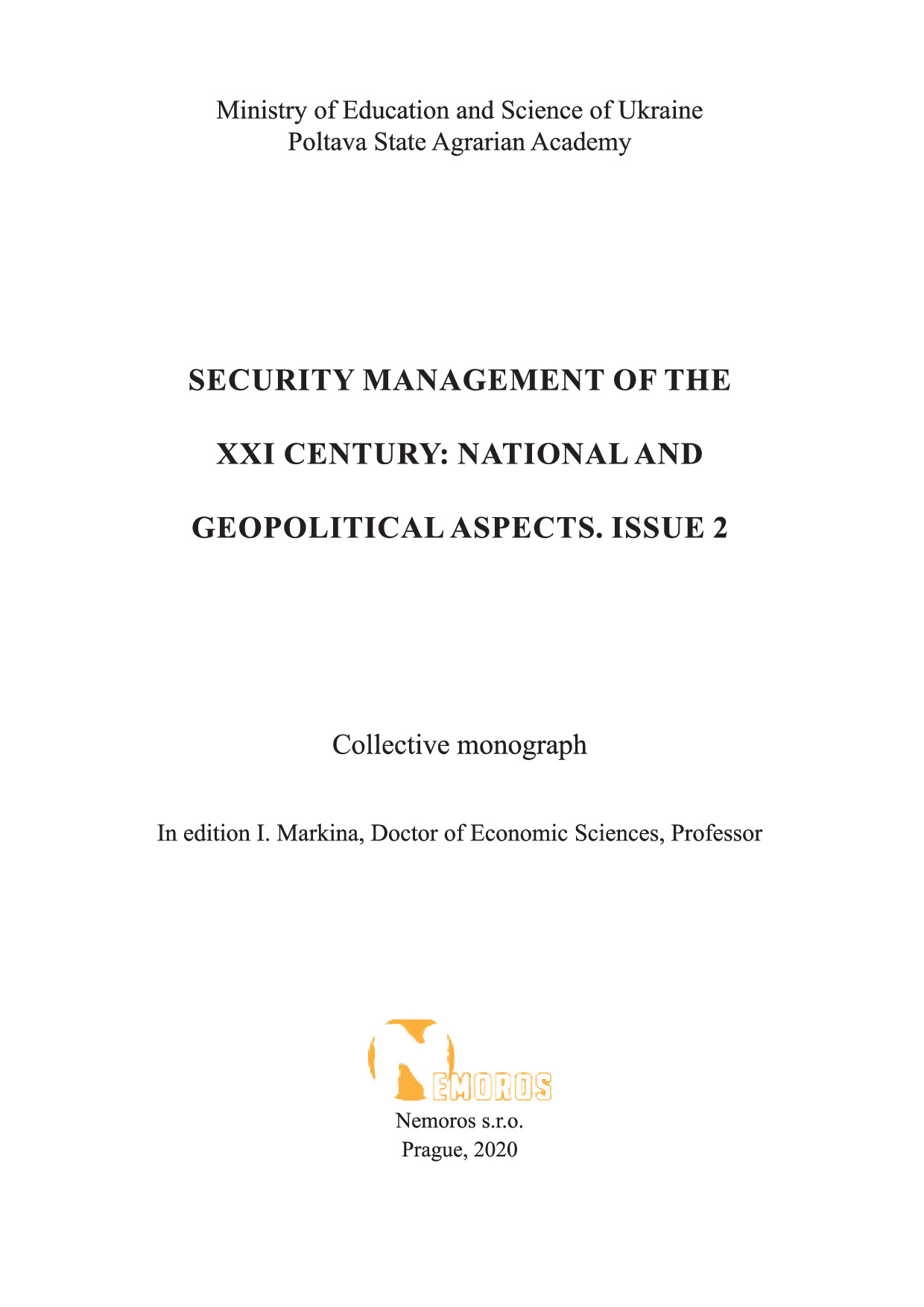 Ministry of Education and Science of Ukraine
Poltava State Agrarian Academy

SECURITY MANAGEMENT OF THE XXI CENTURY: NATIONAL AND GEOPOLITICAL ASPECTS. ISSUE 2

Collective monograph

In edition I. Markina, Doctor of Economic Sciences, Professor

NEMOROS

Nemoros s.r.o.
Prague, 2020